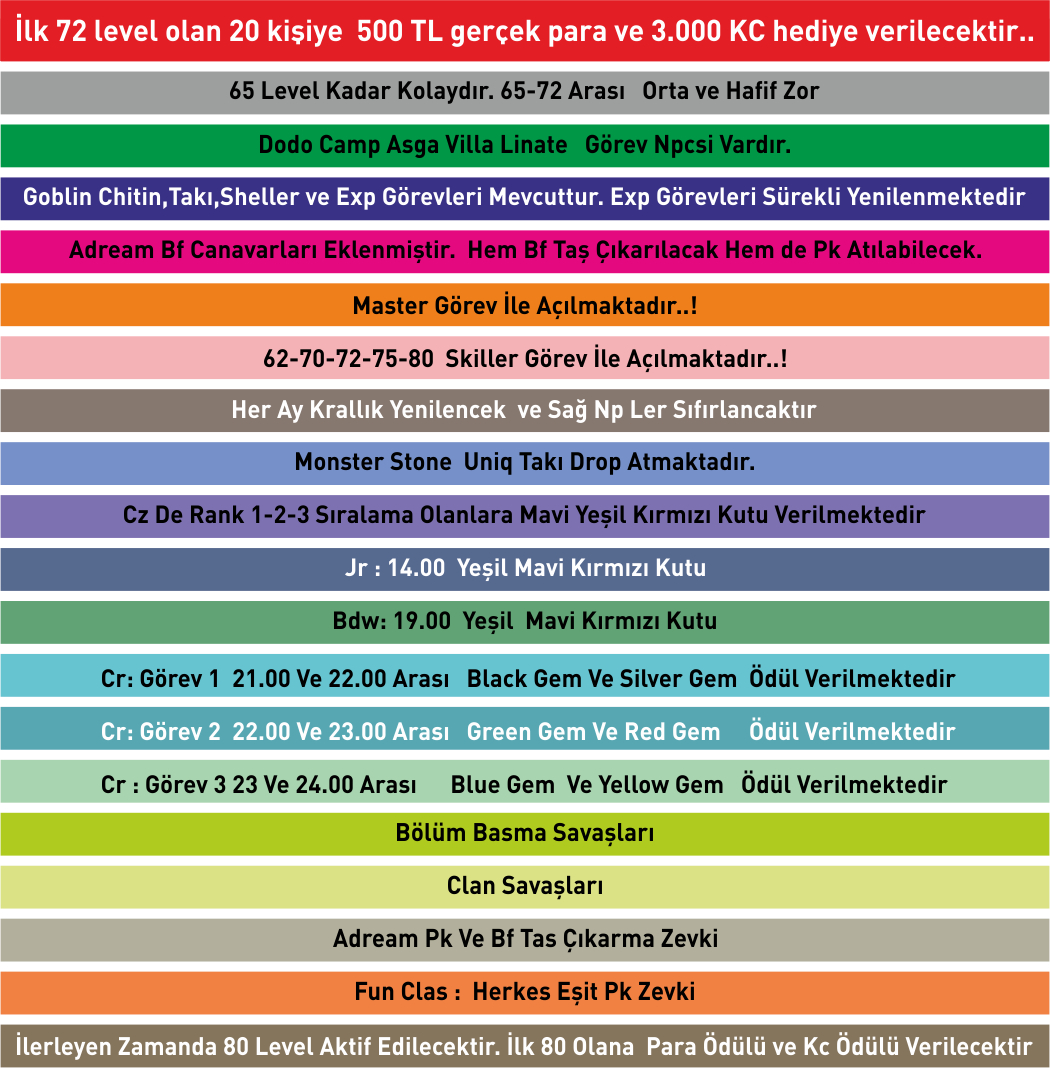 İlk 72 level olan 20 kişiye 500 TL gerçek para ve 3.000 KC hediye verilecektir..

65 Level Kadar Kolaydır. 65-72 Arası Orta ve Hafif Zor

Dodo Camp Asga Villa Linate Görev Npcsi Vardır.

Goblin Chitin,Takı,Sheller ve Exp Görevleri Mevcuttur. Exp Görevleri Sürekli Yenilenmektedir

Adream Bf Canavarları Eklenmiştir. Hem Bf Taş Çıkarılacak Hem de Pk Atılabilecek.

Master Görev İle Açılmaktadır..!

62-70-72-75-80 Skiller Görev İle Açılmaktadır..!

Her Ay Krallık Yenilencek ve Sağ Np Ler Sıfırlancaktır

Monster Stone Uniq Takı Drop Atmaktadır.

Cz De Rank 1-2-3 Sıralama Olanlara Mavi Yeşil Kırmızı Kutu Verilmektedir

Jr : 14.00 Yeşil Mavi Kırmızı Kutu

Bdw: 19.00 Yeşil Mavi Kırmızı Kutu

Cr: Görev 1 21.00 Ve 22.00 Arası Black Gem Ve Silver Gem Ödül Verilmektedir

Cr: Görev 2 22.00 Ve 23.00 Arası Green Gem Ve Red Gem Ödül Verilmektedir

Cr : Görev 3 23 Ve 24.00 Arası Blue Gem Ve Yellow Gem Ödül Verilmektedir

Bölüm Basma Savaşları

Clan Savaşları

Adream Pk Ve Bf Tas Çıkarma Zevki

Fun Clas : Herkes Eşit Pk Zevki

İlerleyen Zamanda 80 Level Aktif Edilecektir. İlk 80 Olana Para Ödülü ve Kc Ödülü Verilecektir